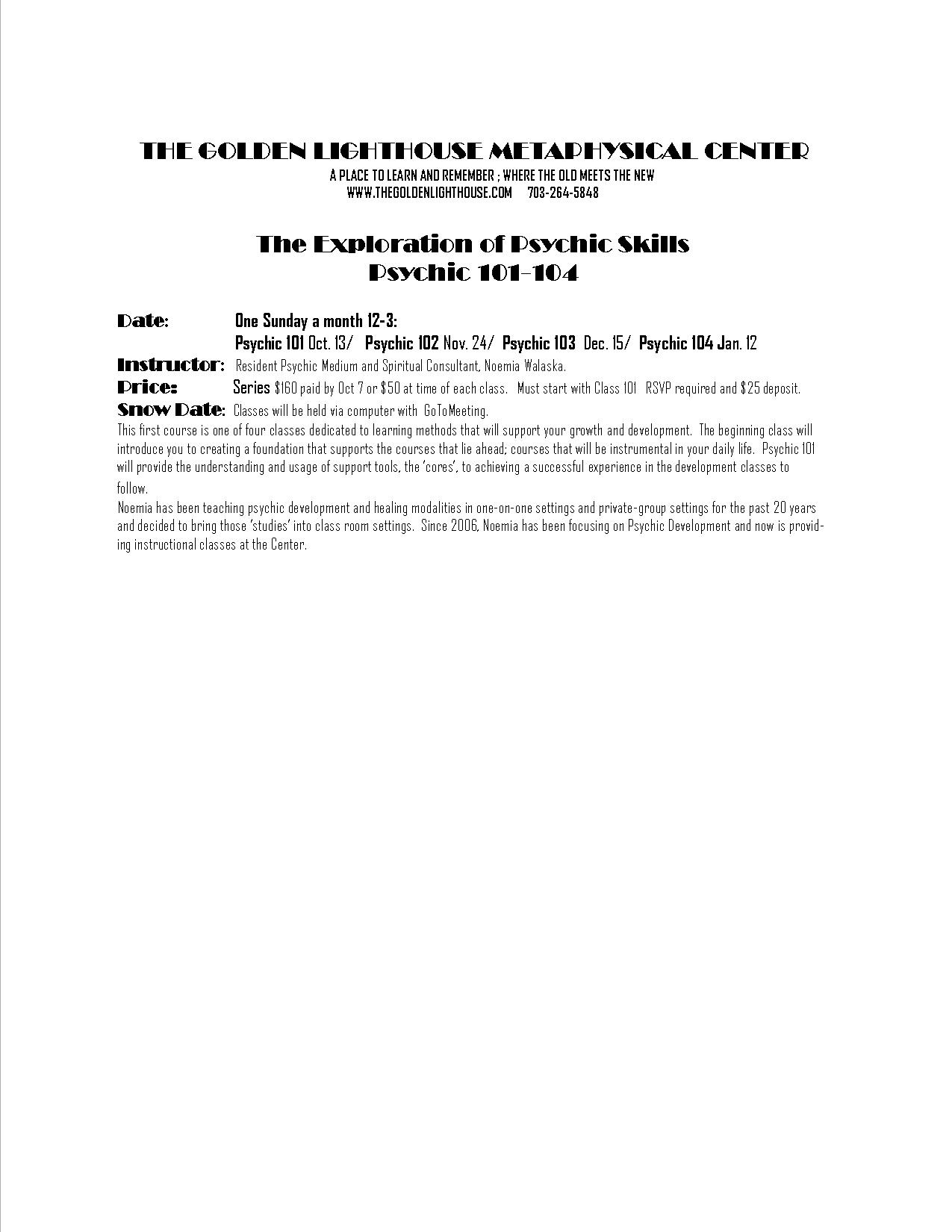 THE GOLDEN LIGHTHOUSE METAPHYSICAL CENTER
A PLACE TO LEARN AND REMEMBER ; WHERE THE OLD MEETS THE NEW
WWW.THEGOLDENLIGHTHOUSE.COM 703-264-5848

The Exploration of Psychic Skills
Psychic 101-104

Date: One Sunday a month 12-3:
Psychic 101 Oct. 13/ Psychic 102 Nov. 24/ Psychic 103 Dec. 15/ Psychic 104 Jan. 12
Instructor: Resident Psychic Medium and Spiritual Consultant, Noemia Walaska.
Price: Series $160 paid by Oct 7 or $50 at time of each class. Must start with Class 101 RSVP required and $25 deposit.
Snow Date: Classes will be held via computer with GoToMeeting.

This first course is one of four classes dedicated to learning methods that will support your growth and development. The beginning class will introduce you to creating a foundation that supports the courses that lie ahead; courses that will be instrumental in your daily life. Psychic 101 will provide the understanding and usage of support tools, the 'cores', to achieving a successful experience in the development classes to follow.

Noemia has been teaching psychic development and healing modalities in one-on-one settings and private-group settings for the past 20 years and decided to bring those 'studies' into class room settings. Since 2006, Noemia has been focusing on Psychic Development and now is providing instructional classes at the Center.